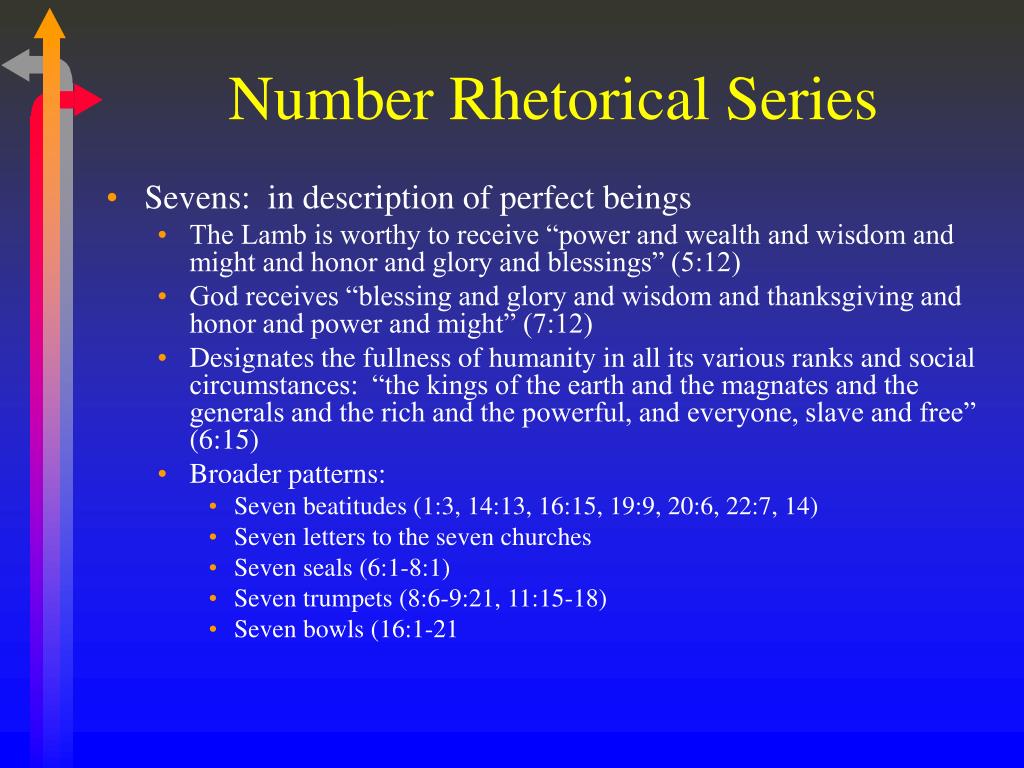 Number Rhetorical Series

• Sevens: in description of perfect beings
  • The Lamb is worthy to receive “power and wealth and wisdom and might and honor and glory and blessings” (5:12)
  • God receives “blessing and glory and wisdom and thanksgiving and honor and power and might” (7:12)
  • Designates the fullness of humanity in all its various ranks and social circumstances: “the kings of the earth and the magnates and the generals and the rich and the powerful, and everyone, slave and free” (6:15)
  • Broader patterns:
    • Seven beatitudes (1:3, 14:13, 16:15, 19:9, 20:6, 22:7, 14)
    • Seven letters to the seven churches
    • Seven seals (6:1-8:1)
    • Seven trumpets (8:6-9:21, 11:15-18)
    • Seven bowls (16:1-21